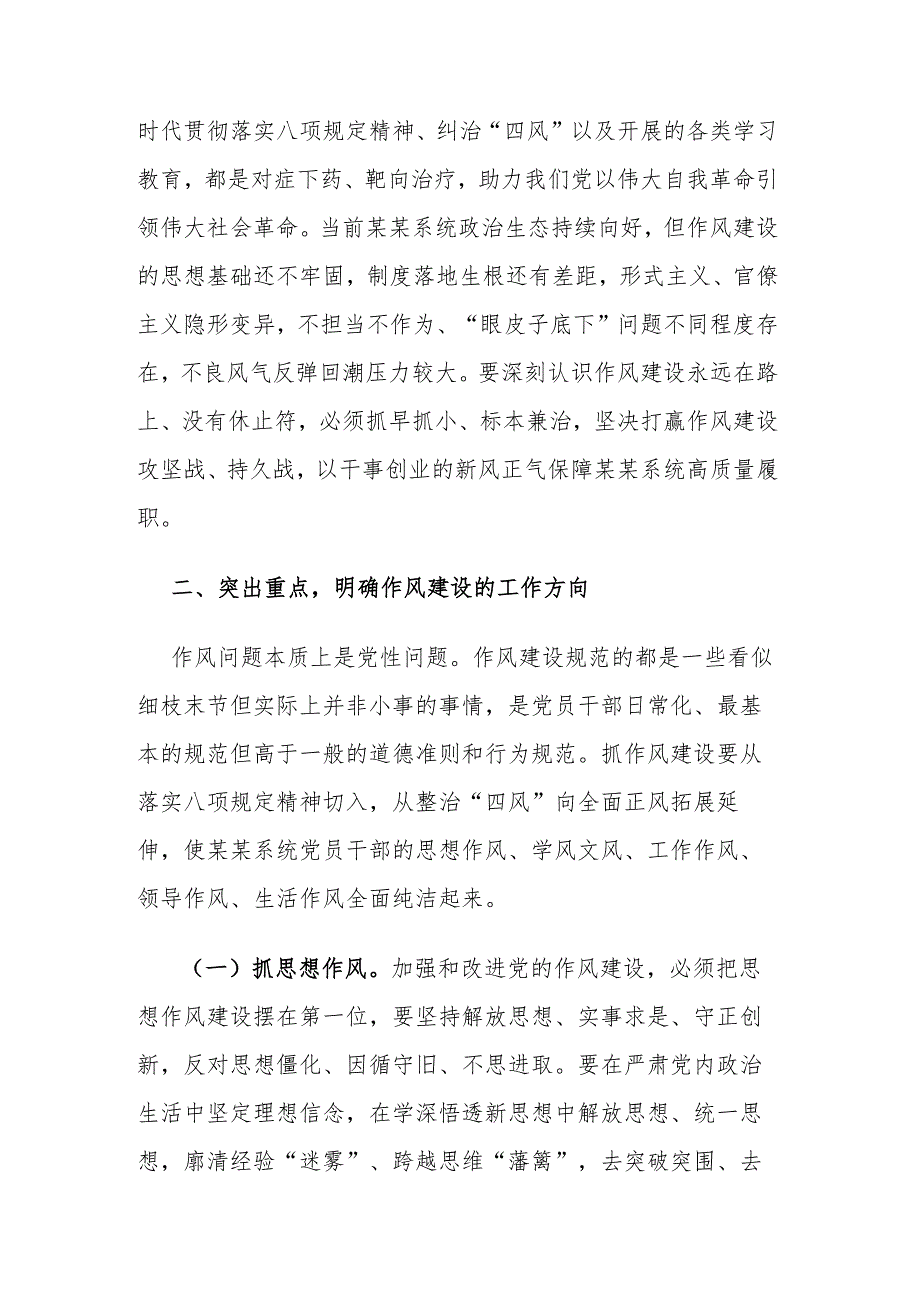 时代贯彻落实八项规定精神、纠治“四风”以及开展的各类学习教育，都是对症下药、靶向治疗，助力我们党以伟大自我革命引领伟大社会革命。当前某某系统政治生态持续向好，但作风建设的思想基础还不牢固，制度落地生根还有差距，形式主义、官僚主义隐形变异，不担当不作为、“眼皮子底下”问题不同程度存在，不良风气反弹回潮压力较大。要深刻认识作风建设永远在路上、没有休止符，必须抓早抓小、标本兼治，坚决打赢作风建设攻坚战、持久战，以干事创业的新风正气保障某某系统高质量履职。

二、突出重点，明确作风建设的工作方向

作风问题本质上是党性问题。作风建设规范的都是一些看似细枝末节但实际上并非小事的事情，是党员干部日常化、最基本的规范但高于一般的道德准则和行为规范。抓作风建设要从落实八项规定精神切入，从整治“四风”向全面正风拓展延伸，使某某系统党员干部的思想作风、学风文风、工作作风、领导作风、生活作风全面纯洁起来。

（一）抓思想作风。加强和改进党的作风建设，必须把思想作风建设摆在第一位，要坚持解放思想、实事求是、守正创新，反对思想僵化、因循守旧、不思进取。要在严肃党内政治生活中坚定理想信念，在学深悟透新思想中解放思想、统一思想，廓清经验“迷雾”、跨越思维“藩篱”，去突破突围、去